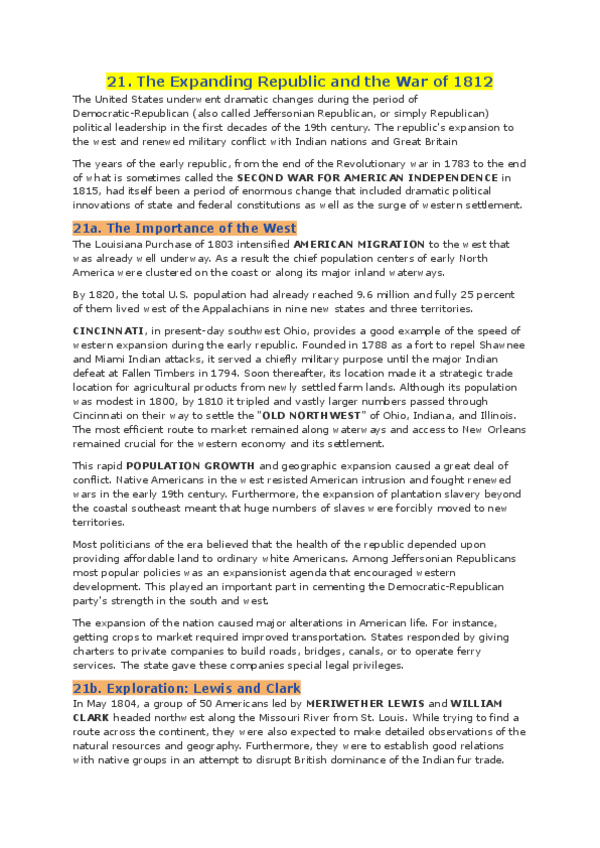 21. The Expanding Republic and the War of 1812

The United States underwent dramatic changes during the period of Democratic-Republican (also called Jeffersonian Republican, or simply Republican) political leadership in the first decades of the 19th century. The republic's expansion to the west and renewed military conflict with Indian nations and Great Britain

The years of the early republic, from the end of the Revolutionary war in 1783 to the end of what is sometimes called the SECOND WAR FOR AMERICAN INDEPENDENCE in 1815, had itself been a period of enormous change that included dramatic political innovations of state and federal constitutions as well as the surge of western settlement.

21a. The Importance of the West

The Louisiana Purchase of 1803 intensified AMERICAN MIGRATION to the west that was already well underway. As a result the chief population centers of early North America were clustered on the coast or along its major inland waterways.

By 1820, the total U.S. population had already reached 9.6 million and fully 25 percent of them lived west of the Appalachians in nine new states and three territories.

CINCINNATI, in present-day southwest Ohio, provides a good example of the speed of western expansion during the early republic. Founded in 1788 as a fort to repel Shawnee and Miami Indian attacks, it served a chiefly military purpose until the major Indian defeat at Fallen Timbers in 1794. Soon thereafter, its location made it a strategic trade location for agricultural products from newly settled farm lands. Although its population was modest in 1800, by 1810 it tripled and vastly larger numbers passed through Cincinnati on their way to settle the "OLD NORTHWEST" of Ohio, Indiana, and Illinois. The most efficient route to market remained along waterways and access to New Orleans remained crucial for the western economy and its settlement.

This rapid POPULATION GROWTH and geographic expansion caused a great deal of conflict. Native Americans in the west resisted American intrusion and fought renewed wars in the early 19th century. Furthermore, the expansion of plantation slavery beyond the coastal southeast meant that huge numbers of slaves were forcibly moved to new territories.

Most politicians of the era believed that the health of the republic depended upon providing affordable land to ordinary white Americans. Among Jeffersonian Republicans most popular policies was an expansionist agenda that encouraged western development. This played an important part in cementing the Democratic-Republican party's strength in the south and west.

The expansion of the nation caused major alterations in American life. For instance, getting crops to market required improved transportation. States responded by giving charters to private companies to build roads, bridges, canals, or to operate ferry services. The state gave these companies special legal privileges.

21b. Exploration: Lewis and Clark

In May 1804, a group of 50 Americans led by MERIWETHER LEWIS and WILLIAM CLARK headed northwest along the Missouri River from St. Louis. While trying to find a route across the continent, they were also expected to make detailed observations of the natural resources and geography. Furthermore, they were to establish good relations with native groups in an attempt to disrupt British dominance of the Indian fur trade.